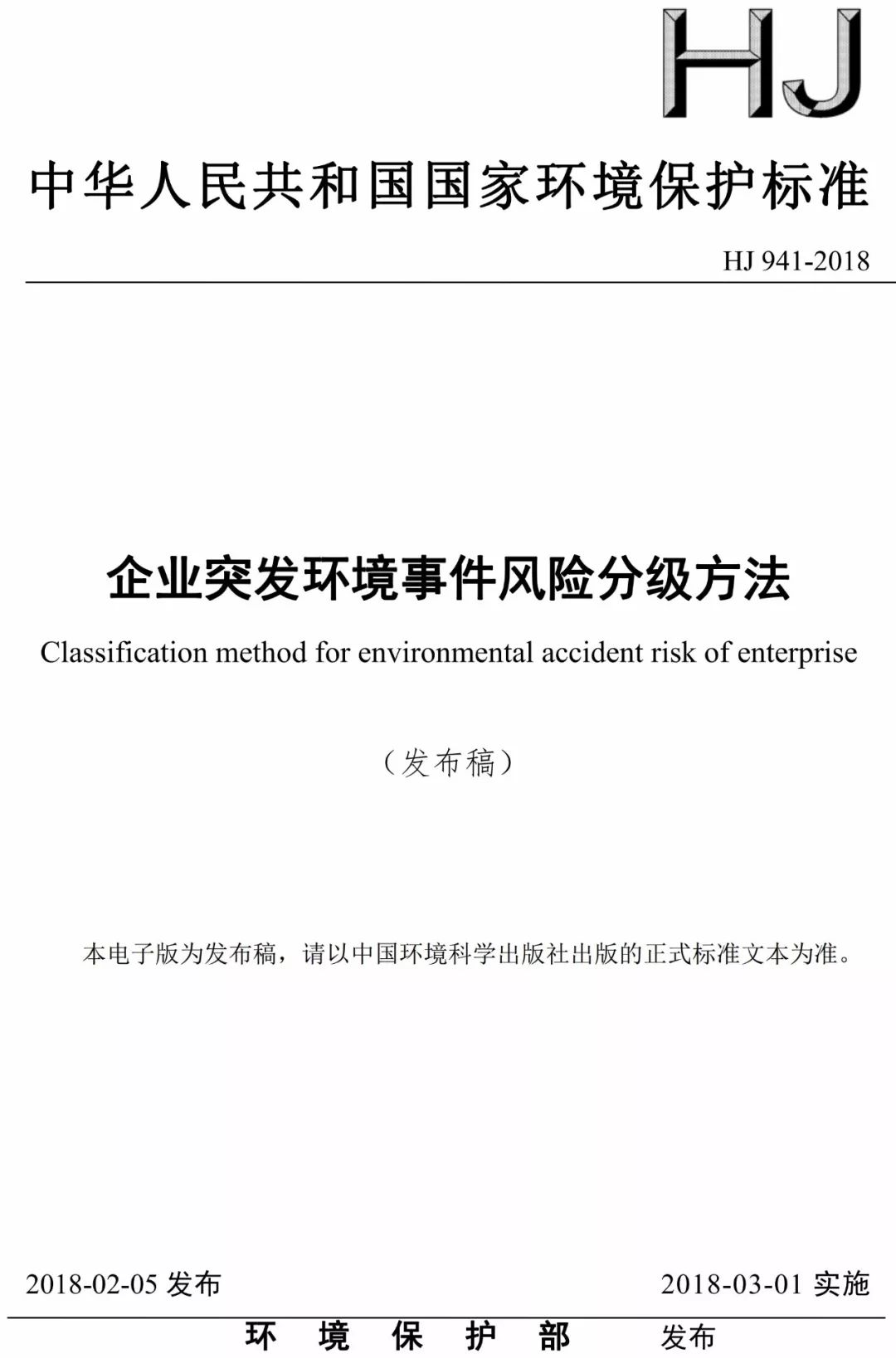 HJ

中华人民共和国国家环境保护标准

HJ 941-2018

企业突发环境事件风险分级方法

Classification method for environmental accident risk of enterprise

（发布稿）

本电子版为发布稿，请以中国环境科学出版社出版的正式标准文本为准。

2018-02-05 发布

2018-03-01 实施

环 境 保 护 部 发布